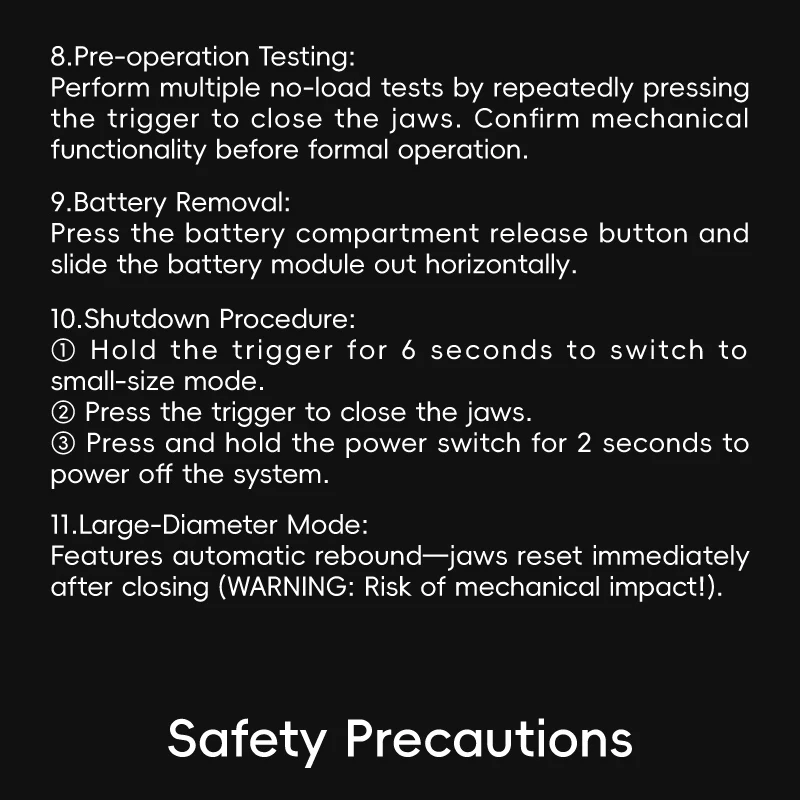 8.Pre-operation Testing:
Perform multiple no-load tests by repeatedly pressing the trigger to close the jaws. Confirm mechanical functionality before formal operation.

9.Battery Removal:
Press the battery compartment release button and slide the battery module out horizontally.

10.Shutdown Procedure:
① Hold the trigger for 6 seconds to switch to small-size mode.
② Press the trigger to close the jaws.
③ Press and hold the power switch for 2 seconds to power off the system.

11.Large-Diameter Mode:
Features automatic rebound—jaws reset immediately after closing (WARNING: Risk of mechanical impact!).

Safety Precautions